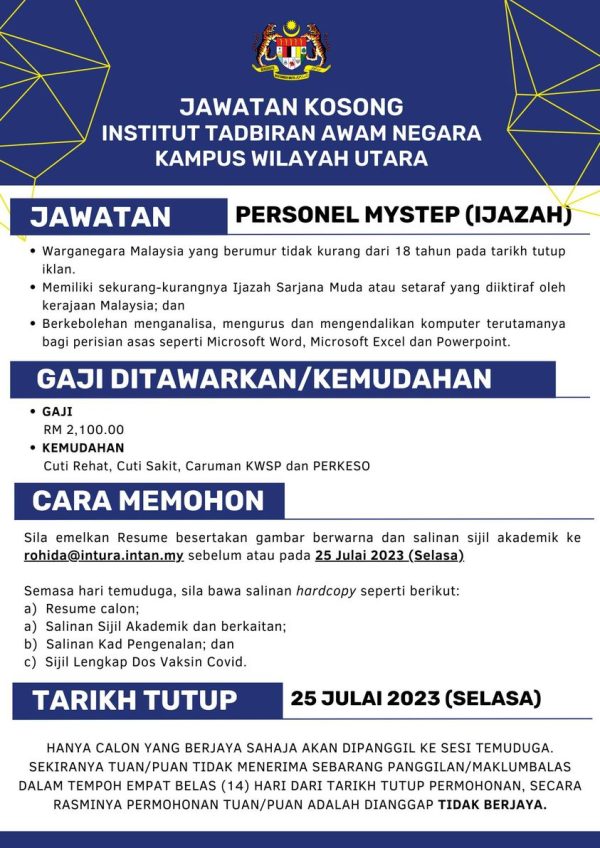 JAWATAN KOSONG
INSTITUT TADBIRAN AWAM NEGARA
KAMPUS WILAYAH UTARA

JAWATAN

PERSONEL MYSTEP (IJAZAH)

• Warganegara Malaysia yang berumur tidak kurang dari 18 tahun pada tarikh tutup iklan.
• Memiliki sekurang-kurangnya Ijazah Sarjana Muda atau setaraf yang diiktiraf oleh kerajaan Malaysia; dan
• Berkebolehan menganalisa, mengurus dan mengendalikan komputer terutamanya bagi perisian asas seperti Microsoft Word, Microsoft Excel dan Powerpoint.

GAJI DITAWARKAN/KEMUDAHAN

• GAJI
RM 2,100.00
• KEMUDAHAN
Cuti Rehat, Cuti Sakit, Caruman KWSP dan PERKESO

CARA MEMOHON

Sila emelkan Resume besertakan gambar berwarna dan salinan sijil akademik ke rohida@intura.intan.my sebelum atau pada 25 Julai 2023 (Selasa)

Semasa hari temuduga, sila bawa salinan hardcopy seperti berikut:
a) Resume calon;
a) Salinan Sijil Akademik dan berkaitan;
b) Salinan Kad Pengenalan; dan
c) Sijil Lengkap Dos Vaksin Covid.

TARIKH TUTUP

25 JULAI 2023 (SELASA)

HANYA CALON YANG BERJAYA SAHAJA AKAN DIPANGGIL KE SESI TEMUDUGA. SEKIRANYA TUAN/PUAN TIDAK MENERIMA SEBARANG PANGGILAN/MAKLUMBALAS DALAM TEMPOH EMPAT BELAS (14) HARI DARI TARIKH TUTUP PERMOHONAN, SECARA RASMINYA PERMOHONAN TUAN/PUAN ADALAH DIANGGAP TIDAK BERJAYA.